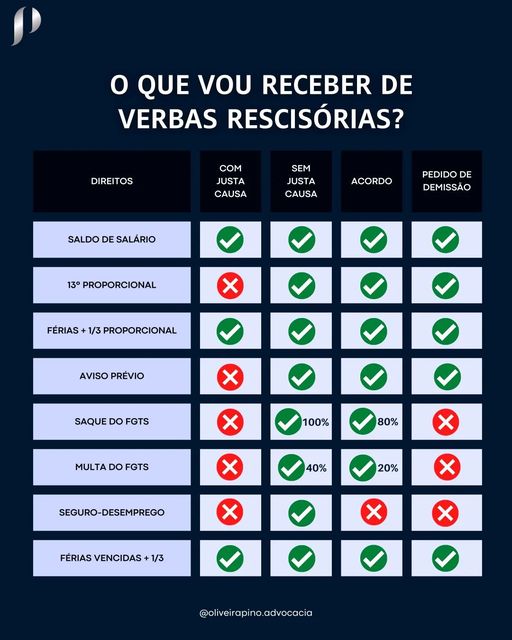 O QUE VOU RECEBER DE VERBAS RESCISÓRIAS?

| DIREITOS | COM JUSTA CAUSA | SEM JUSTA CAUSA | ACORDO | PEDIDO DE DEMISSÃO |
|---|---|---|---|---|
| SALDO DE SALÁRIO | ✓ | ✓ | ✓ | ✓ |
| 13º PROPORCIONAL | ✗ | ✓ | ✓ | ✓ |
| FÉRIAS + 1/3 PROPORCIONAL | ✓ | ✓ | ✓ | ✓ |
| AVISO PRÉVIO | ✗ | ✓ | ✓ | ✓ |
| SAQUE DO FGTS | ✗ | ✓ 100% | ✓ 80% | ✗ |
| MULTA DO FGTS | ✗ | ✓ 40% | ✓ 20% | ✗ |
| SEGURO-DESEMPREGO | ✗ | ✓ | ✗ | ✗ |
| FÉRIAS VENCIDAS + 1/3 | ✓ | ✓ | ✓ | ✓ |

@oliveirapino.advocacia